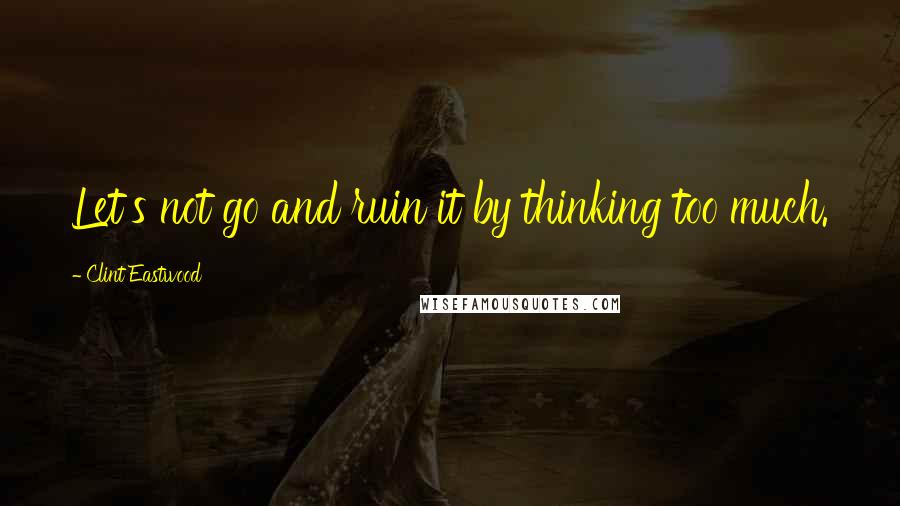 Let's not go and ruin it by thinking too much.

- Clint Eastwood

WISEFAMOUSQUOTES.COM